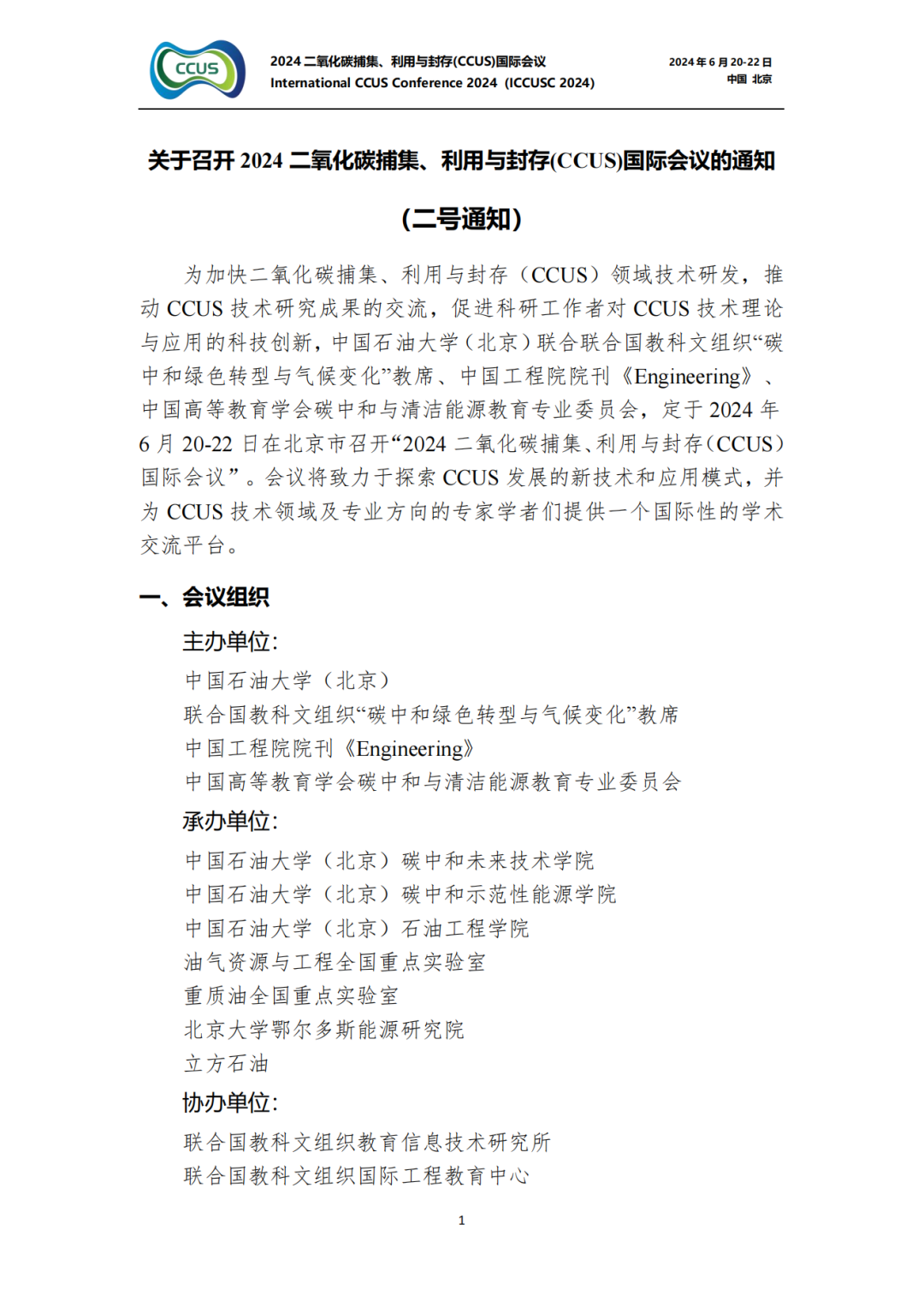 CCUS

2024 二氧化碳捕集、利用与封存(CCUS)国际会议
International CCUS Conference 2024 (ICCUSC 2024)

2024 年 6 月 20-22 日
中国 北京

关于召开 2024 二氧化碳捕集、利用与封存(CCUS)国际会议的通知

(二号通知)

为加快二氧化碳捕集、利用与封存（CCUS）领域技术研发，推动 CCUS 技术研究成果的交流，促进科研工作者对 CCUS 技术理论与应用的科技创新，中国石油大学（北京）联合联合国教科文组织“碳中和绿色转型与气候变化”教席、中国工程院院刊《Engineering》、中国高等教育学会碳中和与清洁能源教育专业委员会，定于 2024 年 6 月 20-22 日在北京市召开“2024 二氧化碳捕集、利用与封存（CCUS）国际会议”。会议将致力于探索 CCUS 发展的新技术和应用模式，并为 CCUS 技术领域及专业方向的专家学者们提供一个国际性的学术交流平台。

一、会议组织

主办单位:
中国石油大学（北京）
联合国教科文组织“碳中和绿色转型与气候变化”教席
中国工程院院刊《Engineering》
中国高等教育学会碳中和与清洁能源教育专业委员会

承办单位:
中国石油大学（北京）碳中和未来技术学院
中国石油大学（北京）碳中和示范性能源学院
中国石油大学（北京）石油工程学院
油气资源与工程全国重点实验室
重质油全国重点实验室
北京大学鄂尔多斯能源研究院
立方石油

协办单位:
联合国教科文组织教育信息技术研究所
联合国教科文组织国际工程教育中心

1